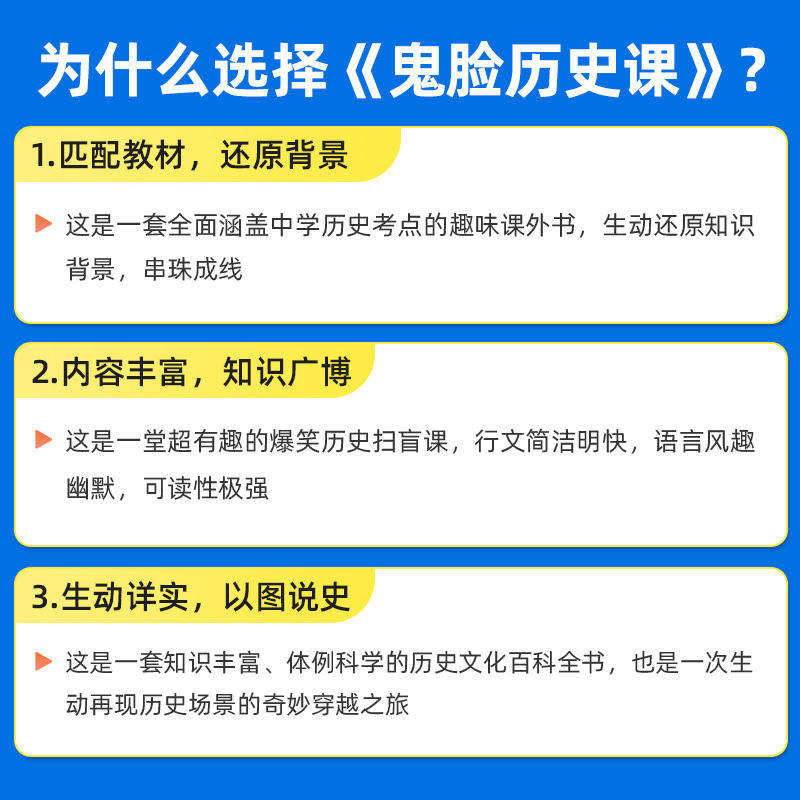 为什么选择《鬼脸历史课》？

1.匹配教材，还原背景

▶ 这是一套全面涵盖中学历史考点的趣味课外书，生动还原知识背景，串珠成线

2.内容丰富，知识广博

▶ 这是一堂超有趣的爆笑历史扫盲课，行文简洁明快，语言风趣幽默，可读性极强

3.生动详实，以图说史

▶ 这是一套知识丰富、体例科学的历史文化百科全书，也是一次生动再现历史场景的奇妙穿越之旅